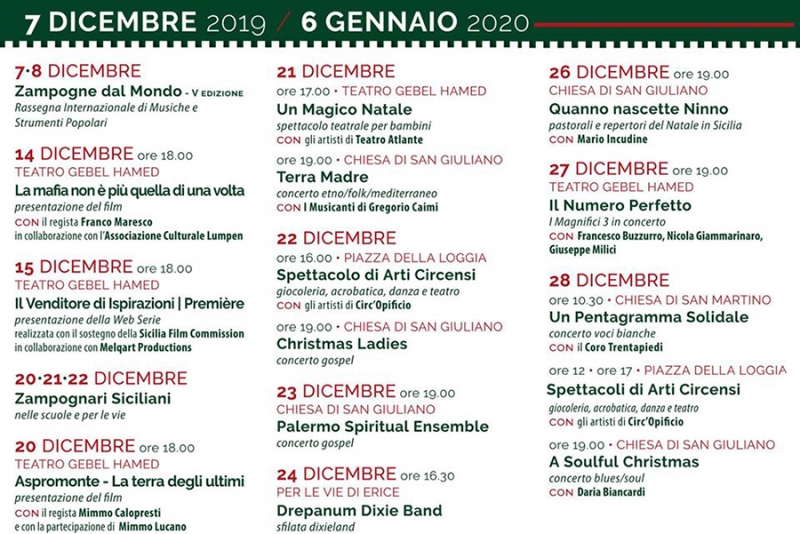 7 DICEMBRE 2019 / 6 GENNAIO 2020

7·8 DICEMBRE
Zampogne dal Mondo - V EDIZIONE
Rassegna Internazionale di Musiche e Strumenti Popolari

14 DICEMBRE ore 18.00
TEATRO GEBEL HAMED
La mafia non è più quella di una volta
presentazione del film
CON il regista Franco Maresco
in collaborazione con l'Associazione Culturale Lumpen

15 DICEMBRE ore 18.00
TEATRO GEBEL HAMED
Il Venditore di Ispirazioni | Première
presentazione della Web Serie
realizzata con il sostegno della Sicilia Film Commission
in collaborazione con Melqart Productions

20·21·22 DICEMBRE
Zampognari Siciliani
nelle scuole e per le vie

20 DICEMBRE ore 18.00
TEATRO GEBEL HAMED
Aspromonte - La terra degli ultimi
presentazione del film
CON il regista Mimmo Calopresti
e con la partecipazione di Mimmo Lucano

21 DICEMBRE
ore 17.00 • TEATRO GEBEL HAMED
Un Magico Natale
spettacolo teatrale per bambini
CON gli artisti di Teatro Atlante

ore 19.00 • CHIESA DI SAN GIULIANO
Terra Madre
concerto etno/folk/mediterraneo
CON I Musicanti di Gregorio Caimi

22 DICEMBRE
ore 16.00 • PIAZZA DELLA LOGGIA
Spettacolo di Arti Circensi
giocoleria, acrobatica, danza e teatro
CON gli artisti di Circ'Opificio

ore 19.00 • CHIESA DI SAN GIULIANO
Christmas Ladies
concerto gospel

23 DICEMBRE ore 19.00
CHIESA DI SAN GIULIANO
Palermo Spiritual Ensemble
concerto gospel

24 DICEMBRE ore 16.30
PER LE VIE DI ERICE
Drepanum Dixie Band
sfilata dixieland

26 DICEMBRE ore 19.00
CHIESA DI SAN GIULIANO
Quanno nascette Ninno
pastorali e repertori del Natale in Sicilia
CON Mario Incudine

27 DICEMBRE ore 19.00
TEATRO GEBEL HAMED
Il Numero Perfetto
I Magnifici 3 in concerto
CON Francesco Buzzurro, Nicola Giammarinaro, Giuseppe Milici

28 DICEMBRE
ore 10.30 • CHIESA DI SAN MARTINO
Un Pentagramma Solidale
concerto voci bianche
CON il Coro Trentapiedi

ore 12 • ore 17 • PIAZZA DELLA LOGGIA
Spettacoli di Arti Circensi
giocoleria, acrobatica, danza e teatro
CON gli artisti di Circ'Opificio

ore 19.00 • CHIESA DI SAN GIULIANO
A Soulful Christmas
concerto blues/soul
CON Daria Biancardi